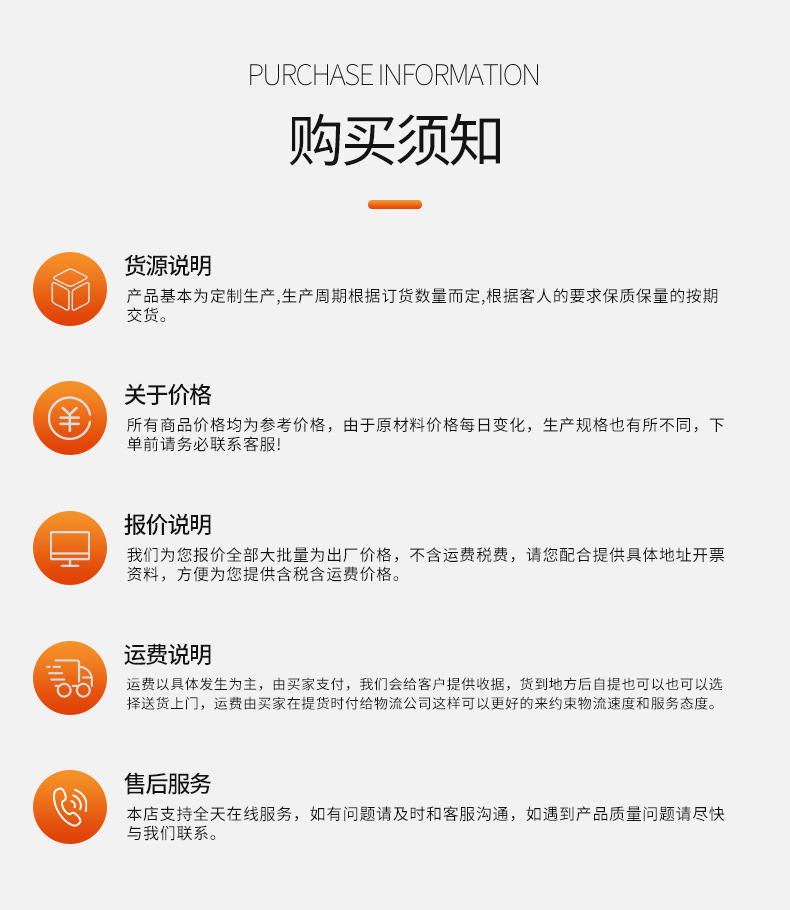 PURCHASE INFORMATION

购买须知

货源说明

产品基本为定制生产,生产周期根据订货数量而定,根据客人的要求保质保量的按期交货。

关于价格

所有商品价格均为参考价格，由于原材料价格每日变化，生产规格也有所不同，下单前请务必联系客服!

报价说明

我们为您报价全部大批量为出厂价格，不含运费税费，请您配合提供具体地址开票资料，方便为您提供含税含运费价格。

运费说明

运费以具体发生为主，由买家支付，我们会给客户提供收据，货到地方后自提也可以也可以选择送货上门，运费由买家在提货时付给物流公司这样可以更好的来约束物流速度和服务态度。

售后服务

本店支持全天在线服务，如有问题请及时和客服沟通，如遇到产品质量问题请尽快与我们联系。